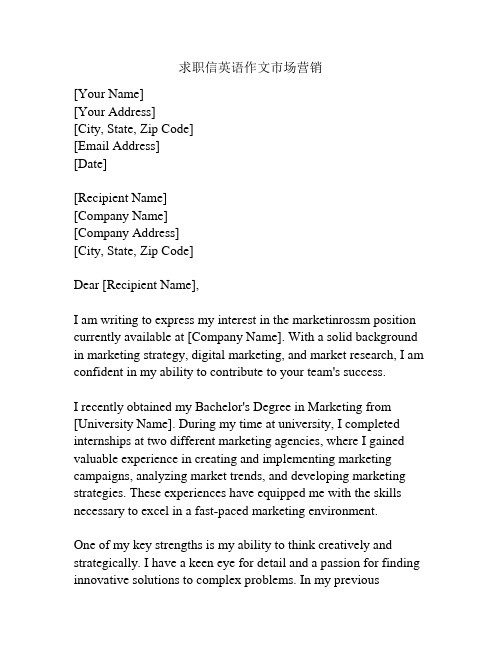 求职信英语作文市场营销

[Your Name]
[Your Address]
[City, State, Zip Code]
[Email Address]
[Date]

[Recipient Name]
[Company Name]
[Company Address]
[City, State, Zip Code]

Dear [Recipient Name],

I am writing to express my interest in the marketinrossm position currently available at [Company Name]. With a solid background in marketing strategy, digital marketing, and market research, I am confident in my ability to contribute to your team's success.

I recently obtained my Bachelor's Degree in Marketing from [University Name]. During my time at university, I completed internships at two different marketing agencies, where I gained valuable experience in creating and implementing marketing campaigns, analyzing market trends, and developing marketing strategies. These experiences have equipped me with the skills necessary to excel in a fast-paced marketing environment.

One of my key strengths is my ability to think creatively and strategically. I have a keen eye for detail and a passion for finding innovative solutions to complex problems. In my previous